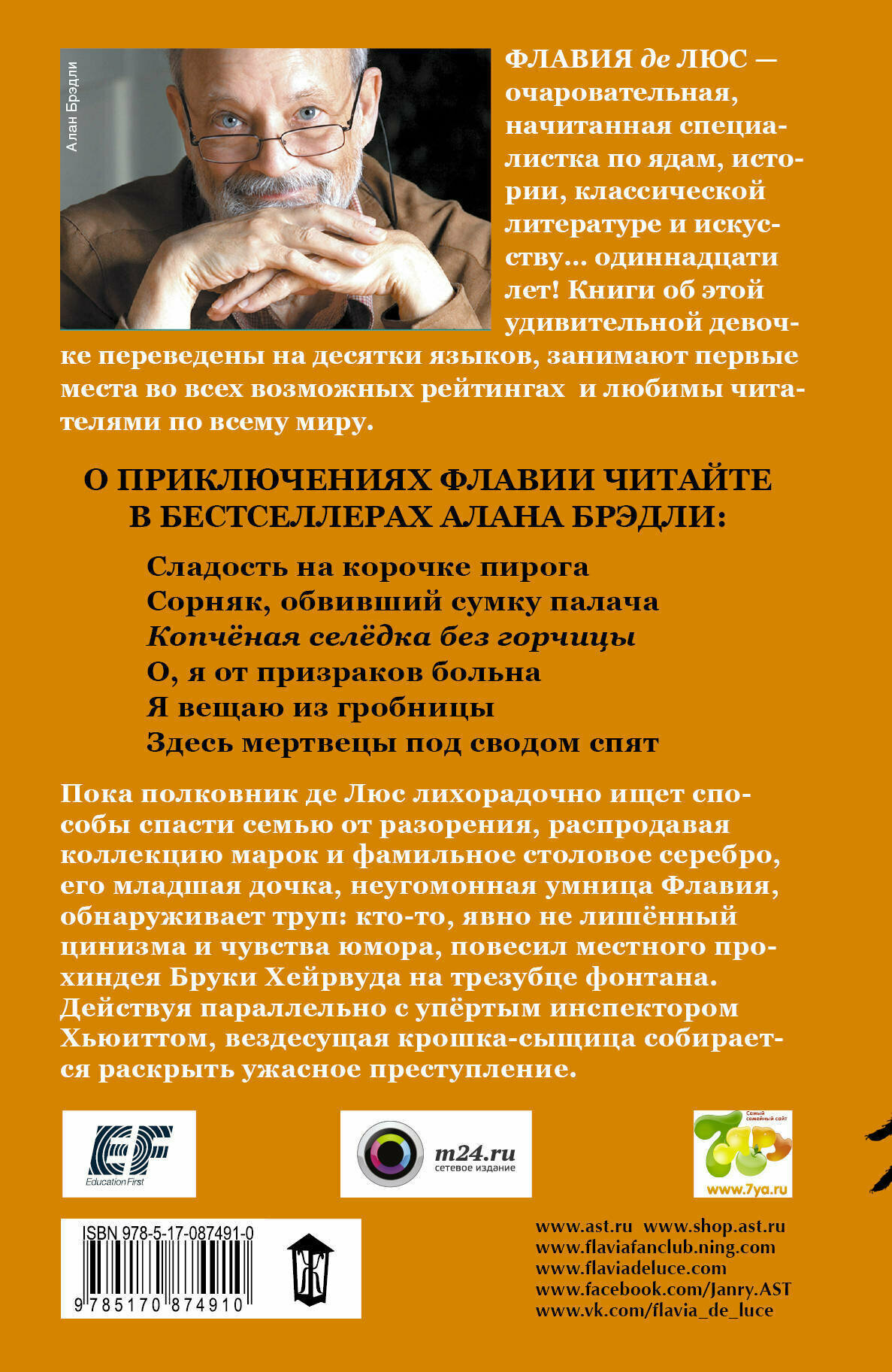 Алан Брэдли

ФЛАВИЯ де ЛЮС — очаровательная, начитанная специалистка по ядам, истории, классической литературе и искусству... одиннадцати лет! Книги об этой удивительной девочке переведены на десятки языков, занимают первые места во всех возможных рейтингах и любимы читателями по всему миру.

О ПРИКЛЮЧЕНИЯХ ФЛАВИИ ЧИТАЙТЕ В БЕСТСЕЛЛЕРАХ АЛАНА БРЭДЛИ:

Сладость на корочке пирога
Сорняк, обвивший сумку палача
Копчёная селёдка без горчицы
О, я от призраков больна
Я вещаю из гробницы
Здесь мертвецы под сводом спят

Пока полковник де Люс лихорадочно ищет способы спасти семью от разорения, распродавая коллекцию марок и фамильное столовое серебро, его младшая дочка, неугомонная умница Флавия, обнаруживает труп: кто-то, явно не лишённый цинизма и чувства юмора, повесил местного прохиндея Бруки Хейрвуда на трезубце фонтана. Действуя параллельно с упёртым инспектором Хьюиттом, вездесущая крошка-сыщица собирается раскрыть ужасное преступление.

EF Education First

m24.ru сетевое издание

Самый семейный сайт www.7ya.ru

ISBN 978-5-17-087491-0
9 785170 874910

www.ast.ru www.shop.ast.ru
www.flaviafanclub.ning.com
www.flaviadeluce.com
www.facebook.com/Janry.AST
www.vk.com/flavia_de_luce